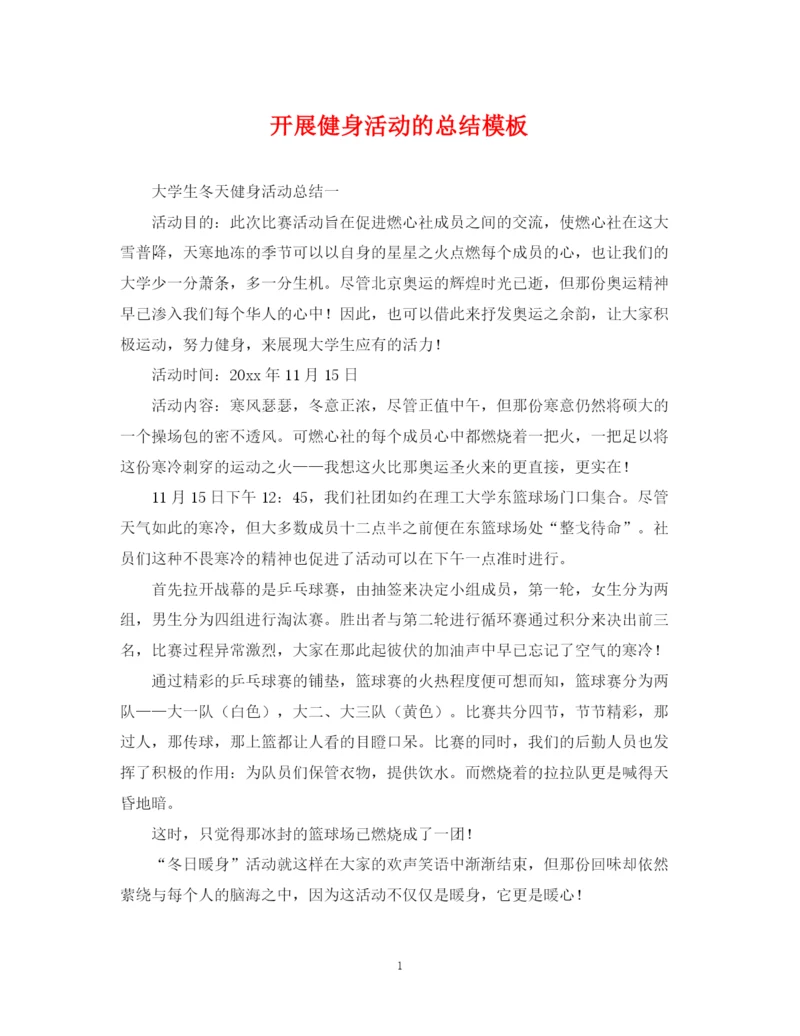 开展健身活动的总结模板

大学生冬天健身活动总结一

活动目的：此次比赛活动旨在促进燃心社成员之间的交流，使燃心社在这大雪普降，天寒地冻的季节可以以自身的星星之火点燃每个成员的心，也让我们的大学少一分萧条，多一分生机。尽管北京奥运的辉煌时光已逝，但那份奥运精神早已渗入我们每个华人的心中！因此，也可以借此来抒发奥运之余韵，让大家积极运动，努力健身，来展现大学生应有的活力！

活动时间：20xx 年 11 月 15 日

活动内容：寒风瑟瑟，冬意正浓，尽管正值中午，但那份寒意仍然将硕大的一个操场包的密不透风。可燃心社的每个成员心中都燃烧着一把火，一把足以将这份寒冷刺穿的运动之火——我想这火比那奥运圣火来的更直接，更实在！

11 月 15 日下午 12：45，我们社团如约在理工大学东篮球场门口集合。尽管天气如此的寒冷，但大多数成员十二点半之前便在东篮球场处“整戈待命”。社员们这种不畏寒冷的精神也促进了活动可以在下午一点准时进行。

首先拉开战幕的是乒乓球赛，由抽签来决定小组成员，第一轮，女生分为两组，男生分为四组进行淘汰赛。胜出者与第二轮进行循环赛通过积分来决出前三名，比赛过程异常激烈，大家在那此起彼伏的加油声中早已忘记了空气的寒冷！

通过精彩的乒乓球赛的铺垫，篮球赛的火热程度便可想而知，篮球赛分为两队——大一队（白色），大二、大三队（黄色）。比赛共分四节，节节精彩，那过人，那传球，那上篮都让人看的目瞪口呆。比赛的同时，我们的后勤人员也发挥了积极的作用：为队员们保管衣物，提供饮水。而燃烧着的拉拉队更是喊得天昏地暗。

这时，只觉得那冰封的篮球场已燃烧成了一团！

“冬日暖身”活动就这样在大家的欢声笑语中渐渐结束，但那份回味却依然萦绕与每个人的脑海之中，因为这活动不仅仅是暖身，它更是暖心！

1